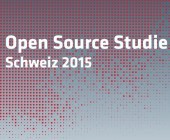 Open Source Studie
Schweiz 2015